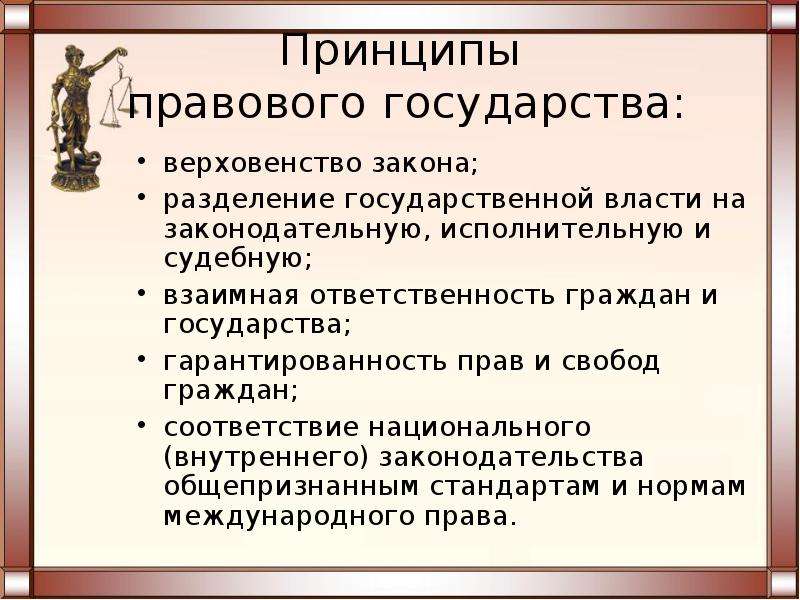 Принципы правового государства:

• верховенство закона;
• разделение государственной власти на законодательную, исполнительную и судебную;
• взаимная ответственность граждан и государства;
• гарантированность прав и свобод граждан;
• соответствие национального (внутреннего) законодательства общепризнанным стандартам и нормам международного права.